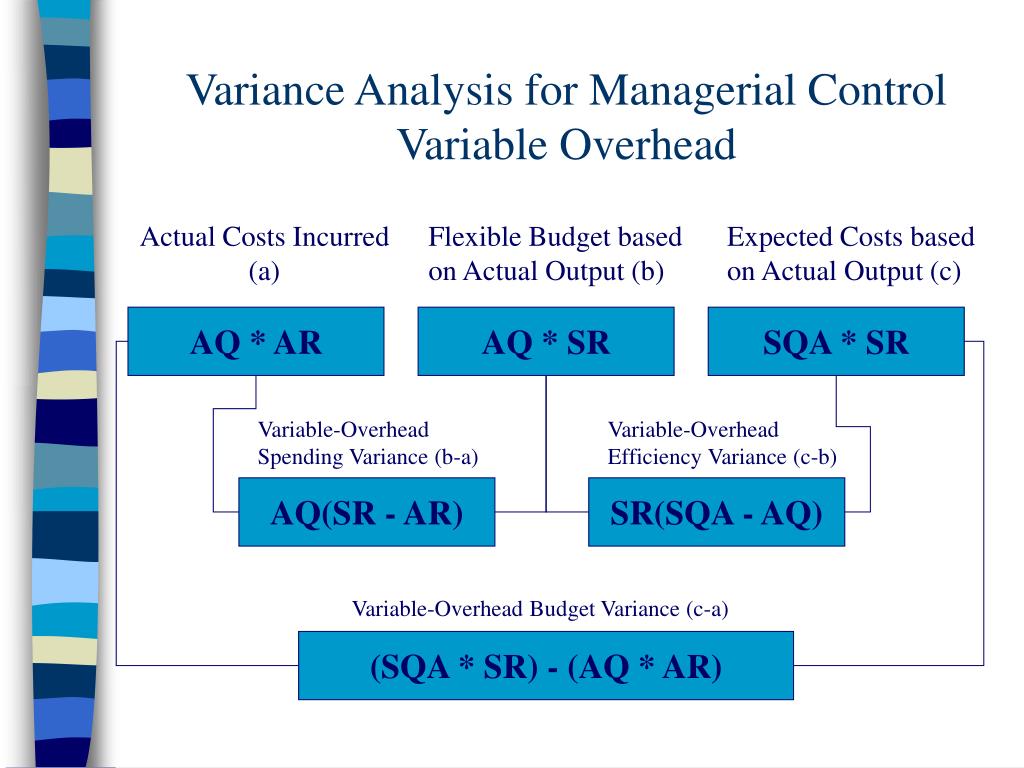 Variance Analysis for Managerial Control
Variable Overhead

Actual Costs Incurred (a)

Flexible Budget based on Actual Output (b)

Expected Costs based on Actual Output (c)

AQ * AR

AQ * SR

SQA * SR

Variable-Overhead Spending Variance (b-a)

Variable-Overhead Efficiency Variance (c-b)

AQ(SR - AR)

SR(SQA - AQ)

Variable-Overhead Budget Variance (c-a)

(SQA * SR) - (AQ * AR)